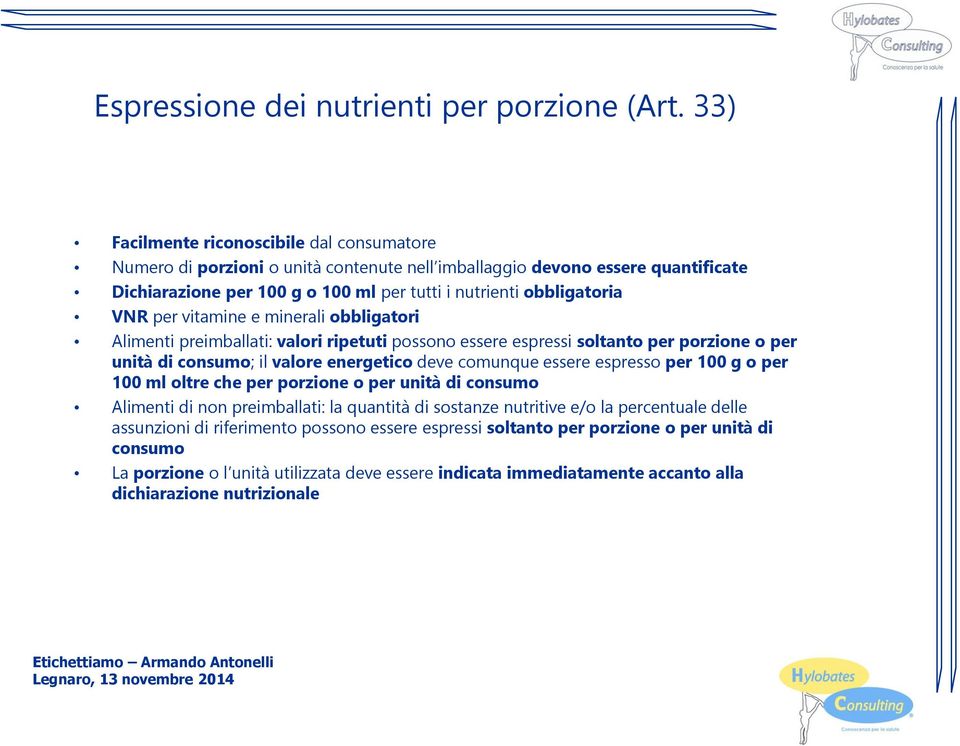 Hylobates
Consulting
Conoscenza per la salute

Espressione dei nutrienti per porzione (Art. 33)

• Facilmente riconoscibile dal consumatore
• Numero di porzioni o unità contenute nell'imballaggio devono essere quantificate
• Dichiarazione per 100 g o 100 ml per tutti i nutrienti obbligatoria
• VNR per vitamine e minerali obbligatori
• Alimenti preimballati: valori ripetuti possono essere espressi soltanto per porzione o per unità di consumo; il valore energetico deve comunque essere espresso per 100 g o per 100 ml oltre che per porzione o per unità di consumo
• Alimenti di non preimballati: la quantità di sostanze nutritive e/o la percentuale delle assunzioni di riferimento possono essere espressi soltanto per porzione o per unità di consumo
• La porzione o l'unità utilizzata deve essere indicata immediatamente accanto alla dichiarazione nutrizionale

Etichettiamo – Armando Antonelli
Legnaro, 13 novembre 2014

Hylobates
Consulting
Conoscenza per la salute